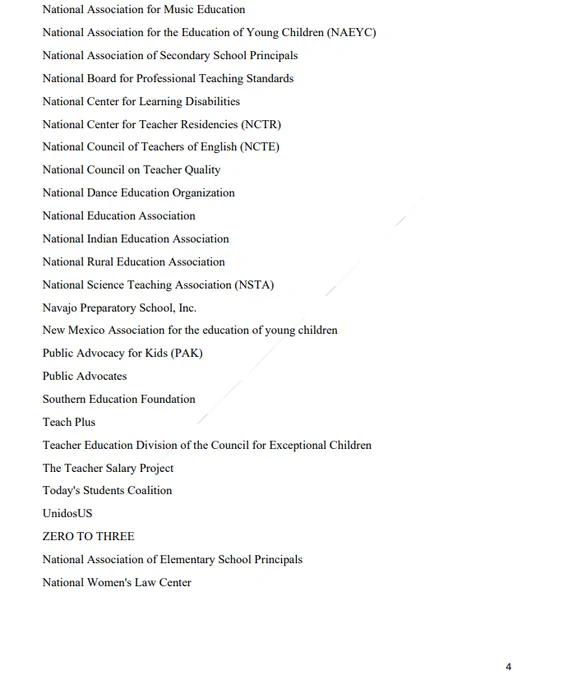 National Association for Music Education

National Association for the Education of Young Children (NAEYC)

National Association of Secondary School Principals

National Board for Professional Teaching Standards

National Center for Learning Disabilities

National Center for Teacher Residencies (NCTR)

National Council of Teachers of English (NCTE)

National Council on Teacher Quality

National Dance Education Organization

National Education Association

National Indian Education Association

National Rural Education Association

National Science Teaching Association (NSTA)

Navajo Preparatory School, Inc.

New Mexico Association for the education of young children

Public Advocacy for Kids (PAK)

Public Advocates

Southern Education Foundation

Teach Plus

Teacher Education Division of the Council for Exceptional Children

The Teacher Salary Project

Today's Students Coalition

UnidosUS

ZERO TO THREE

National Association of Elementary School Principals

National Women's Law Center

4